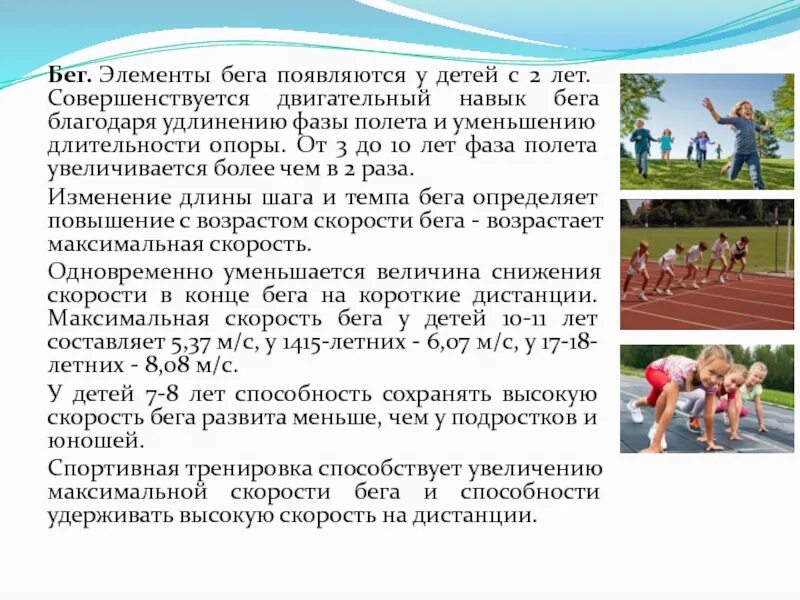 Бег. Элементы бега появляются у детей с 2 лет. Совершенствуется двигательный навык бега благодаря удлинению фазы полета и уменьшению длительности опоры. От 3 до 10 лет фаза полета увеличивается более чем в 2 раза.

Изменение длины шага и темпа бега определяет повышение с возрастом скорости бега - возрастает максимальная скорость.

Одновременно уменьшается величина снижения скорости в конце бега на короткие дистанции. Максимальная скорость бега у детей 10-11 лет составляет 5,37 м/с, у 1415-летних - 6,07 м/с, у 17-18-летних - 8,08 м/с.

У детей 7-8 лет способность сохранять высокую скорость бега развита меньше, чем у подростков и юношей.

Спортивная тренировка способствует увеличению максимальной скорости бега и способности удерживать высокую скорость на дистанции.